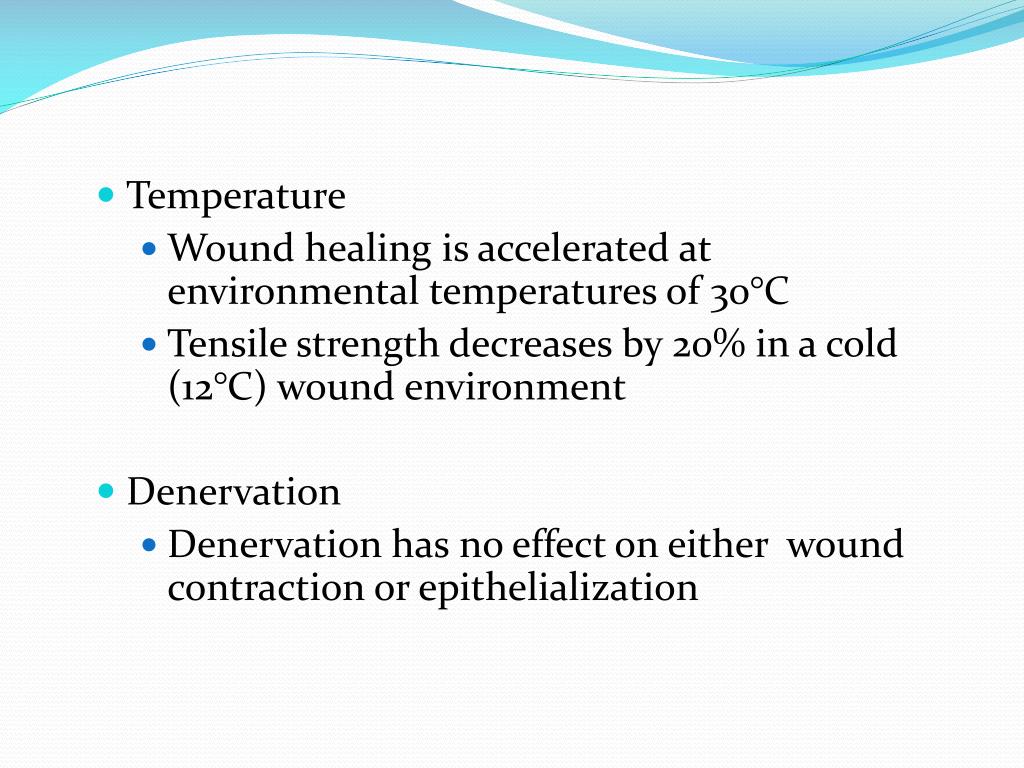 - Temperature
  - Wound healing is accelerated at environmental temperatures of 30°C
  - Tensile strength decreases by 20% in a cold (12°C) wound environment

- Denervation
  - Denervation has no effect on either wound contraction or epithelialization